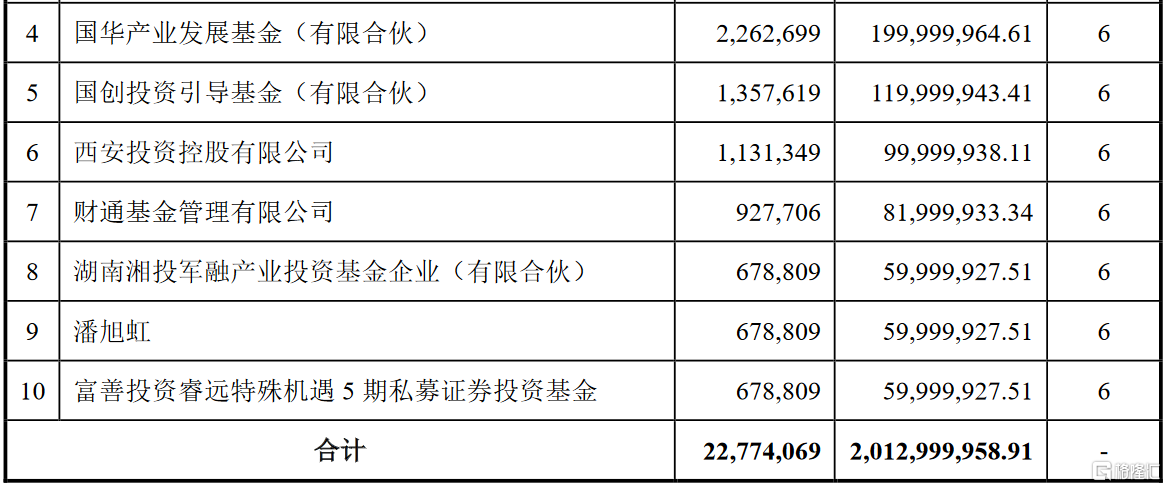 | 4 | 国华产业发展基金（有限合伙） | 2,262,699 | 199,999,964.61 | 6 |
|---|---|---|---|---|
| 5 | 国创投资引导基金（有限合伙） | 1,357,619 | 119,999,943.41 | 6 |
| 6 | 西安投资控股有限公司 | 1,131,349 | 99,999,938.11 | 6 |
| 7 | 财通基金管理有限公司 | 927,706 | 81,999,933.34 | 6 |
| 8 | 湖南湘投军融产业投资基金企业（有限合伙） | 678,809 | 59,999,927.51 | 6 |
| 9 | 潘旭虹 | 678,809 | 59,999,927.51 | 6 |
| 10 | 富善投资睿远特殊机遇5期私募证券投资基金 | 678,809 | 59,999,927.51 | 6 |
| 合计 | | 22,774,069 | 2,012,999,958.91 | - |

格隆汇